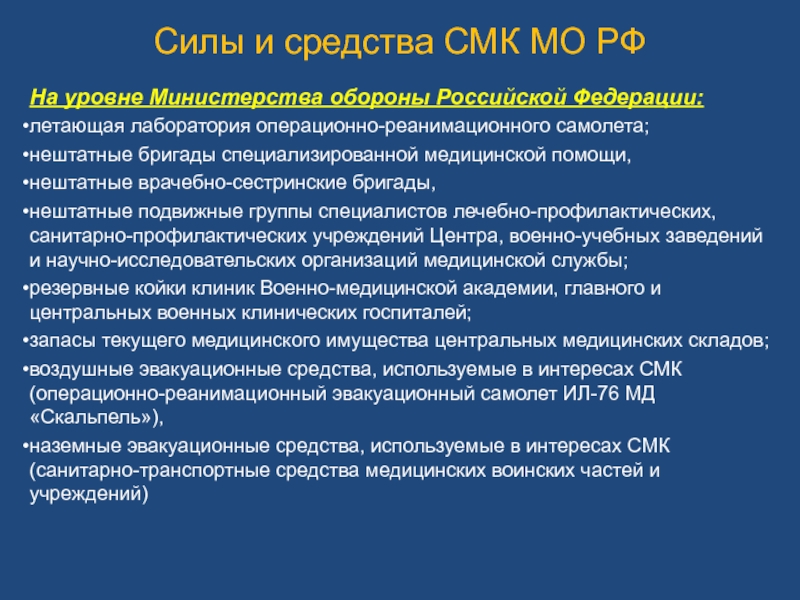 Силы и средства СМК МО РФ

На уровне Министерства обороны Российской Федерации:

•летающая лаборатория операционно-реанимационного самолета;

•нештатные бригады специализированной медицинской помощи,

•нештатные врачебно-сестринские бригады,

•нештатные подвижные группы специалистов лечебно-профилактических, санитарно-профилактических учреждений Центра, военно-учебных заведений и научно-исследовательских организаций медицинской службы;

•резервные койки клиник Военно-медицинской академии, главного и центральных военных клинических госпиталей;

•запасы текущего медицинского имущества центральных медицинских складов;

•воздушные эвакуационные средства, используемые в интересах СМК (операционно-реанимационный эвакуационный самолет ИЛ-76 МД «Скальпель»),

•наземные эвакуационные средства, используемые в интересах СМК (санитарно-транспортные средства медицинских воинских частей и учреждений)